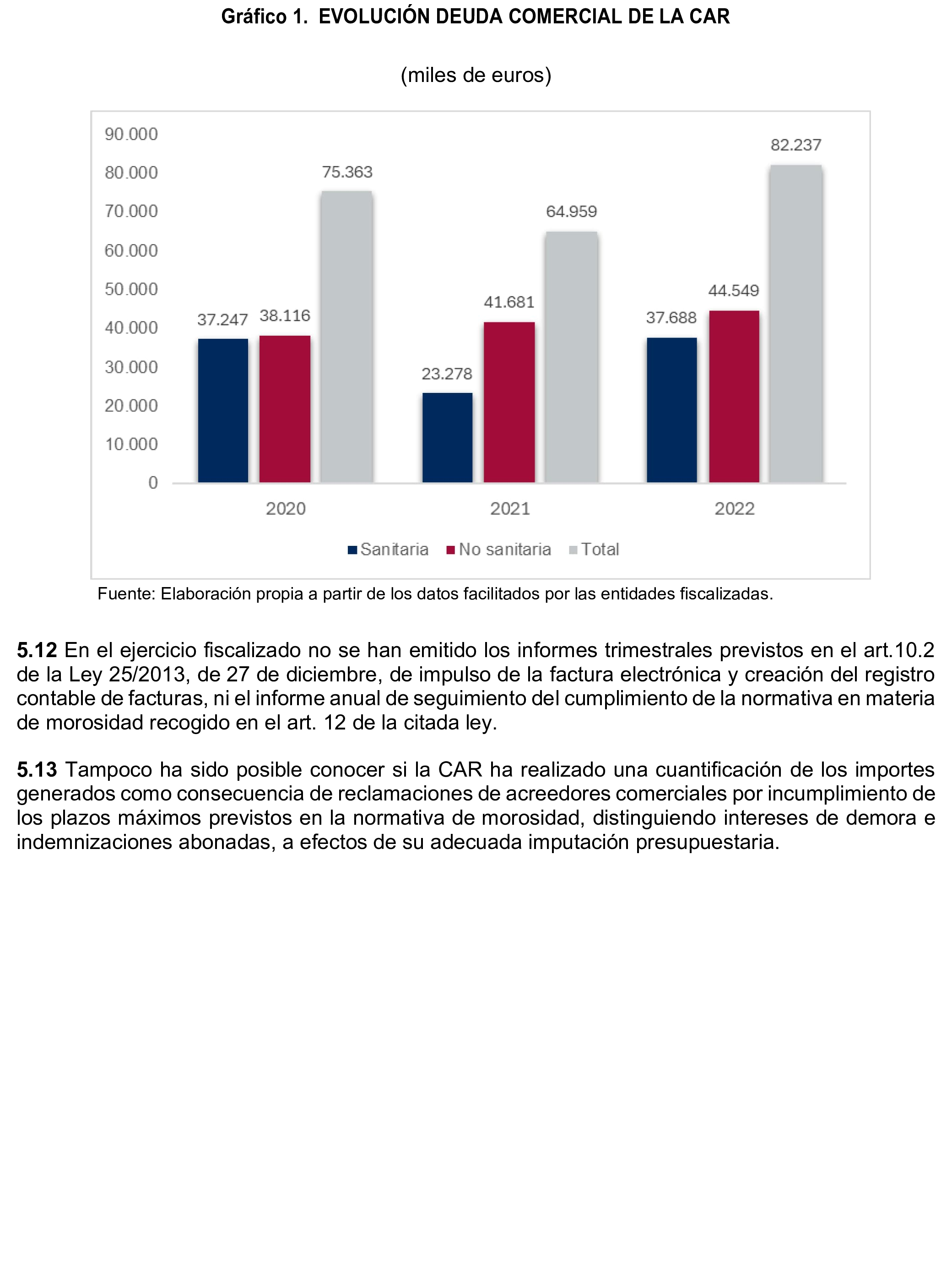 Gráfico 1. EVOLUCIÓN DEUDA COMERCIAL DE LA CAR

(miles de euros)

90.000
80.000
70.000
60.000
50.000
40.000
30.000
20.000
10.000
0

37.247 38.116 75.363
23.278 41.681 64.959
37.688 44.549 82.237

2020 2021 2022

Sanitaria No sanitaria Total

Fuente: Elaboración propia a partir de los datos facilitados por las entidades fiscalizadas.

**5.12** En el ejercicio fiscalizado no se han emitido los informes trimestrales previstos en el art.10.2 de la Ley 25/2013, de 27 de diciembre, de impulso de la factura electrónica y creación del registro contable de facturas, ni el informe anual de seguimiento del cumplimiento de la normativa en materia de morosidad recogido en el art. 12 de la citada ley.

**5.13** Tampoco ha sido posible conocer si la CAR ha realizado una cuantificación de los importes generados como consecuencia de reclamaciones de acreedores comerciales por incumplimiento de los plazos máximos previstos en la normativa de morosidad, distinguiendo intereses de demora e indemnizaciones abonadas, a efectos de su adecuada imputación presupuestaria.